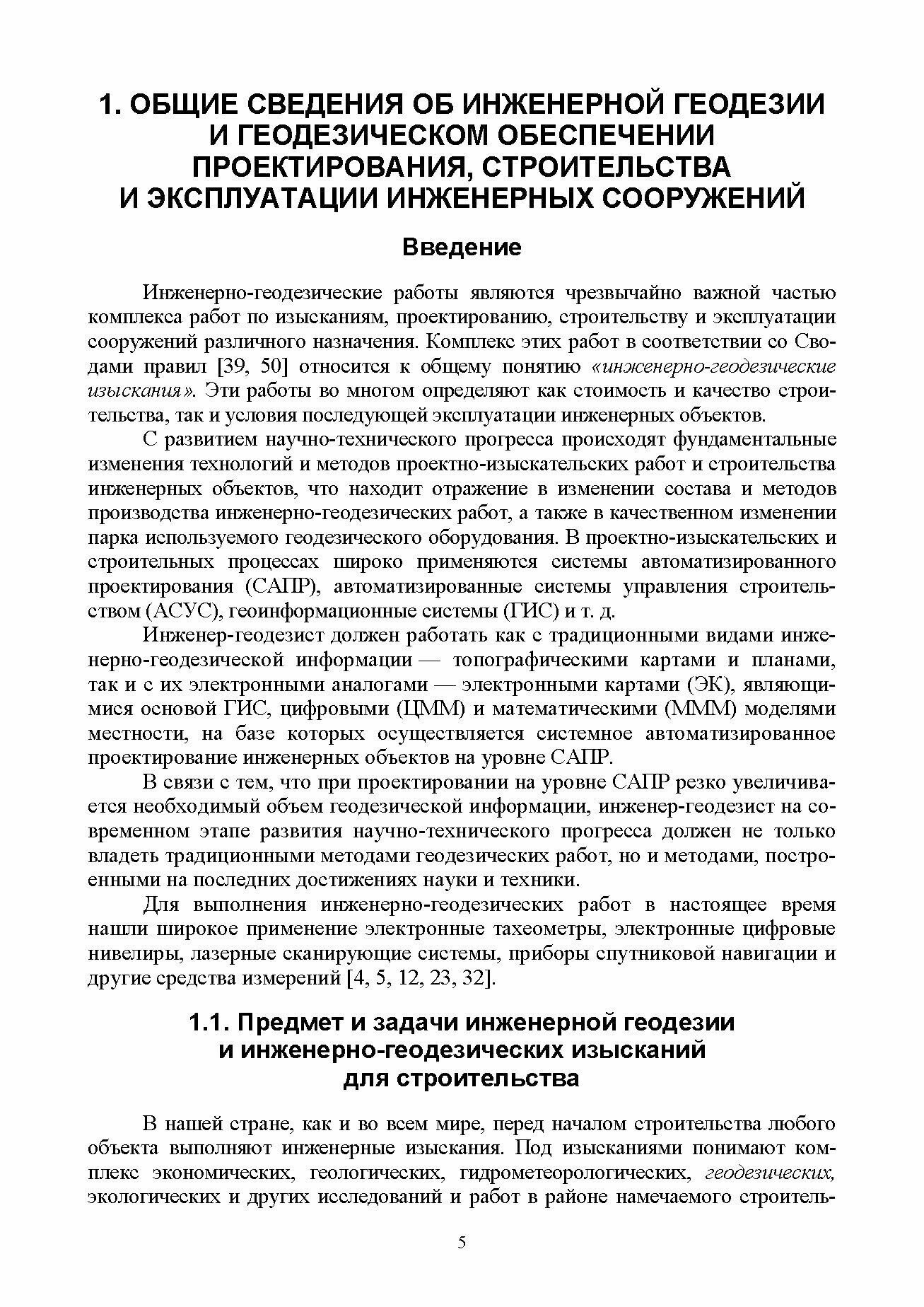 1. ОБЩИЕ СВЕДЕНИЯ ОБ ИНЖЕНЕРНОЙ ГЕОДЕЗИИ И ГЕОДЕЗИЧЕСКОМ ОБЕСПЕЧЕНИИ ПРОЕКТИРОВАНИЯ, СТРОИТЕЛЬСТВА И ЭКСПЛУАТАЦИИ ИНЖЕНЕРНЫХ СООРУЖЕНИЙ

Введение

Инженерно-геодезические работы являются чрезвычайно важной частью комплекса работ по изысканиям, проектированию, строительству и эксплуатации сооружений различного назначения. Комплекс этих работ в соответствии со Сводами правил [39, 50] относится к общему понятию «инженерно-геодезические изыскания». Эти работы во многом определяют как стоимость и качество строительства, так и условия последующей эксплуатации инженерных объектов.

С развитием научно-технического прогресса происходят фундаментальные изменения технологий и методов проектно-изыскательских работ и строительства инженерных объектов, что находит отражение в изменении состава и методов производства инженерно-геодезических работ, а также в качественном изменении парка используемого геодезического оборудования. В проектно-изыскательских и строительных процессах широко применяются системы автоматизированного проектирования (САПР), автоматизированные системы управления строительством (АСУС), геоинформационные системы (ГИС) и т. д.

Инженер-геодезист должен работать как с традиционными видами инженерно-геодезической информации — топографическими картами и планами, так и с их электронными аналогами — электронными картами (ЭК), являющимися основой ГИС, цифровыми (ЦММ) и математическими (МММ) моделями местности, на базе которых осуществляется системное автоматизированное проектирование инженерных объектов на уровне САПР.

В связи с тем, что при проектировании на уровне САПР резко увеличивается необходимый объем геодезической информации, инженер-геодезист на современном этапе развития научно-технического прогресса должен не только владеть традиционными методами геодезических работ, но и методами, построенными на последних достижениях науки и техники.

Для выполнения инженерно-геодезических работ в настоящее время нашли широкое применение электронные тахеометры, электронные цифровые нивелиры, лазерные сканирующие системы, приборы спутниковой навигации и другие средства измерений [4, 5, 12, 23, 32].

1.1. Предмет и задачи инженерной геодезии и инженерно-геодезических изысканий для строительства

В нашей стране, как и во всем мире, перед началом строительства любого объекта выполняют инженерные изыскания. Под изысканиями понимают комплекс экономических, геологических, гидрометеорологических, геодезических, экологических и других исследований и работ в районе намечаемого строитель-

5